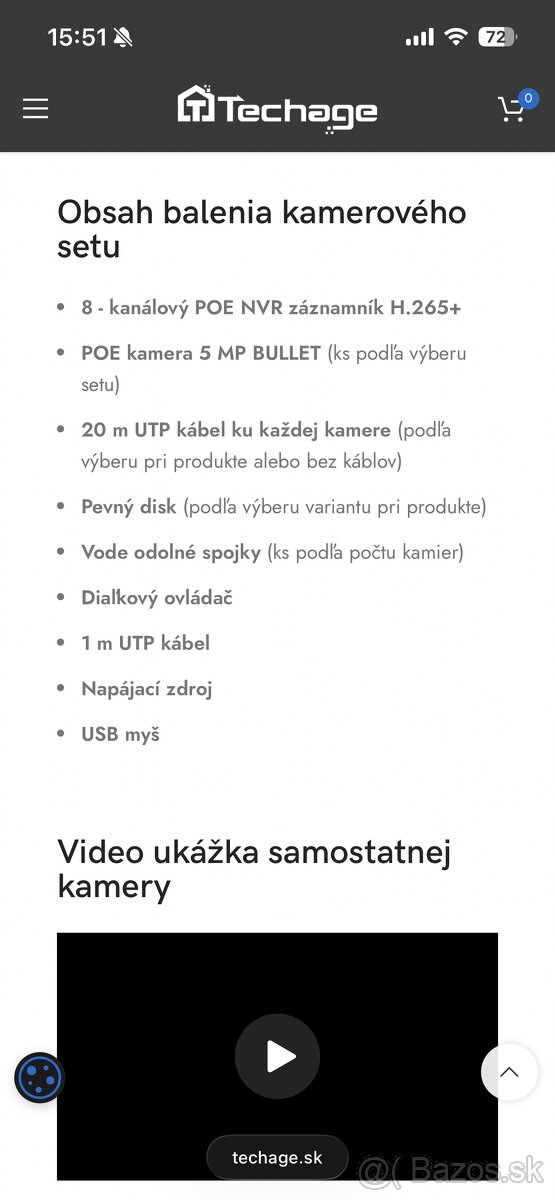 15:51 72

Techage

0

Obsah balenia kamerového setu

- 8 - kanálový POE NVR záznamník H.265+
- POE kamera 5 MP BULLET (ks podľa výberu setu)
- 20 m UTP kábel ku každej kamere (podľa výberu pri produkte alebo bez káblov)
- Pevný disk (podľa výberu variantu pri produkte)
- Vode odolné spojky (ks podľa počtu kamier)
- Diaľkový ovládač
- 1 m UTP kábel
- Napájací zdroj
- USB myš

Video ukážka samostatnej kamery

techage.sk

Bazos.sk